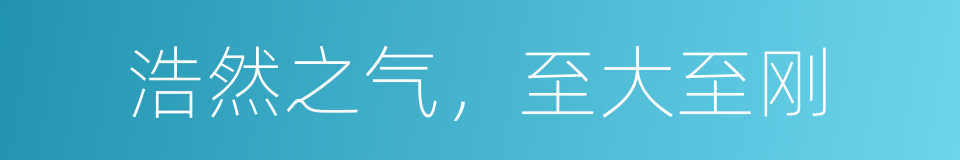 浩然之气，至大至刚